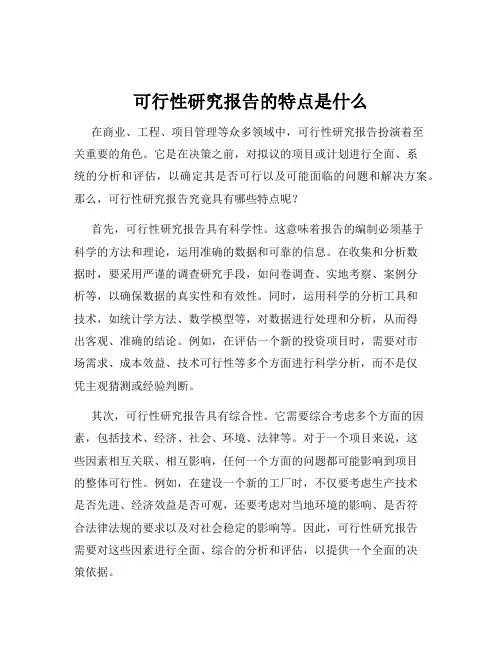 可行性研究报告的特点是什么

在商业、工程、项目管理等众多领域中，可行性研究报告扮演着至关重要的角色。它是在决策之前，对拟议的项目或计划进行全面、系统的分析和评估，以确定其是否可行以及可能面临的问题和解决方案。那么，可行性研究报告究竟具有哪些特点呢？

首先，可行性研究报告具有科学性。这意味着报告的编制必须基于科学的方法和理论，运用准确的数据和可靠的信息。在收集和分析数据时，要采用严谨的调查研究手段，如问卷调查、实地考察、案例分析等，以确保数据的真实性和有效性。同时，运用科学的分析工具和技术，如统计学方法、数学模型等，对数据进行处理和分析，从而得出客观、准确的结论。例如，在评估一个新的投资项目时，需要对市场需求、成本效益、技术可行性等多个方面进行科学分析，而不是仅凭主观猜测或经验判断。

其次，可行性研究报告具有综合性。它需要综合考虑多个方面的因素，包括技术、经济、社会、环境、法律等。对于一个项目来说，这些因素相互关联、相互影响，任何一个方面的问题都可能影响到项目的整体可行性。例如，在建设一个新的工厂时，不仅要考虑生产技术是否先进、经济效益是否可观，还要考虑对当地环境的影响、是否符合法律法规的要求以及对社会稳定的影响等。因此，可行性研究报告需要对这些因素进行全面、综合的分析和评估，以提供一个全面的决策依据。